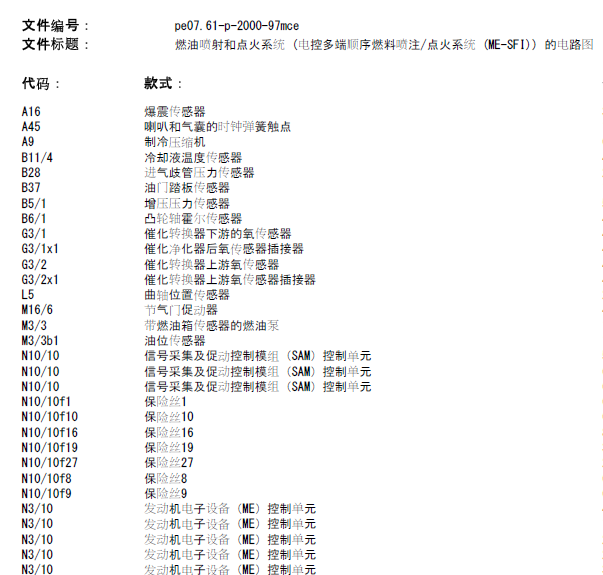 文件编号：　pe07.61-p-2000-97mce
文件标题：　燃油喷射和点火系统（电控多端顺序燃料喷注/点火系统（ME-SFI））的电路图

| 代码： | 款式： |
|---|---|
| A16 | 爆震传感器 |
| A45 | 喇叭和气囊的时钟弹簧触点 |
| A9 | 制冷压缩机 |
| B11/4 | 冷却液温度传感器 |
| B28 | 进气歧管压力传感器 |
| B37 | 油门踏板传感器 |
| B5/1 | 增压压力传感器 |
| B6/1 | 凸轮轴霍尔传感器 |
| G3/1 | 催化转换器下游的氧传感器 |
| G3/1x1 | 催化净化器后氧传感器插接器 |
| G3/2 | 催化转换器上游氧传感器 |
| G3/2x1 | 催化转换器上游氧传感器插接器 |
| L5 | 曲轴位置传感器 |
| M16/6 | 节气门促动器 |
| M3/3 | 带燃油箱传感器的燃油泵 |
| M3/3b1 | 油位传感器 |
| N10/10 | 信号采集及促动控制模组（SAM）控制单元 |
| N10/10 | 信号采集及促动控制模组（SAM）控制单元 |
| N10/10 | 信号采集及促动控制模组（SAM）控制单元 |
| N10/10f1 | 保险丝1 |
| N10/10f10 | 保险丝10 |
| N10/10f16 | 保险丝16 |
| N10/10f19 | 保险丝19 |
| N10/10f27 | 保险丝27 |
| N10/10f8 | 保险丝8 |
| N10/10f9 | 保险丝9 |
| N3/10 | 发动机电子设备（ME）控制单元 |
| N3/10 | 发动机电子设备（ME）控制单元 |
| N3/10 | 发动机电子设备（ME）控制单元 |
| N3/10 | 发动机电子设备（ME）控制单元 |
| N3/10 | 发动机电子设备（ME）控制单元 |